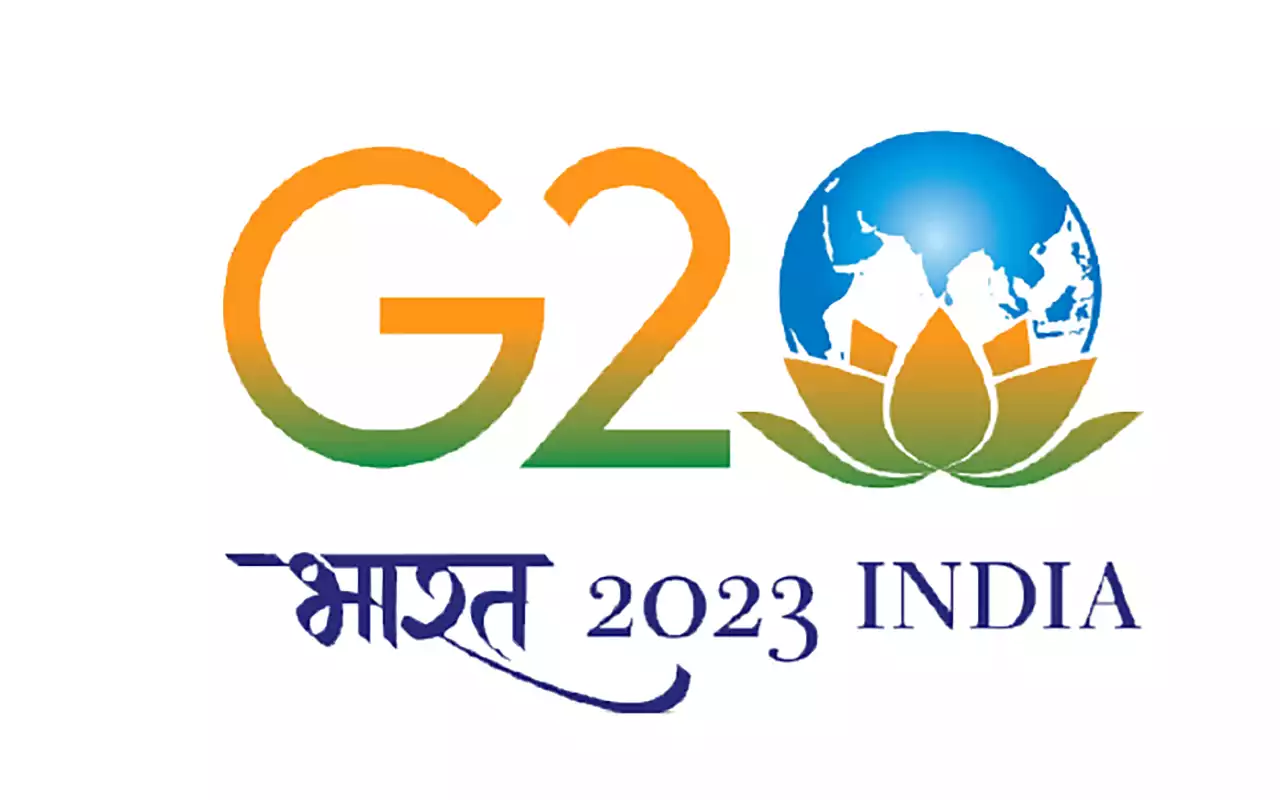 G20

भारत 2023 INDIA